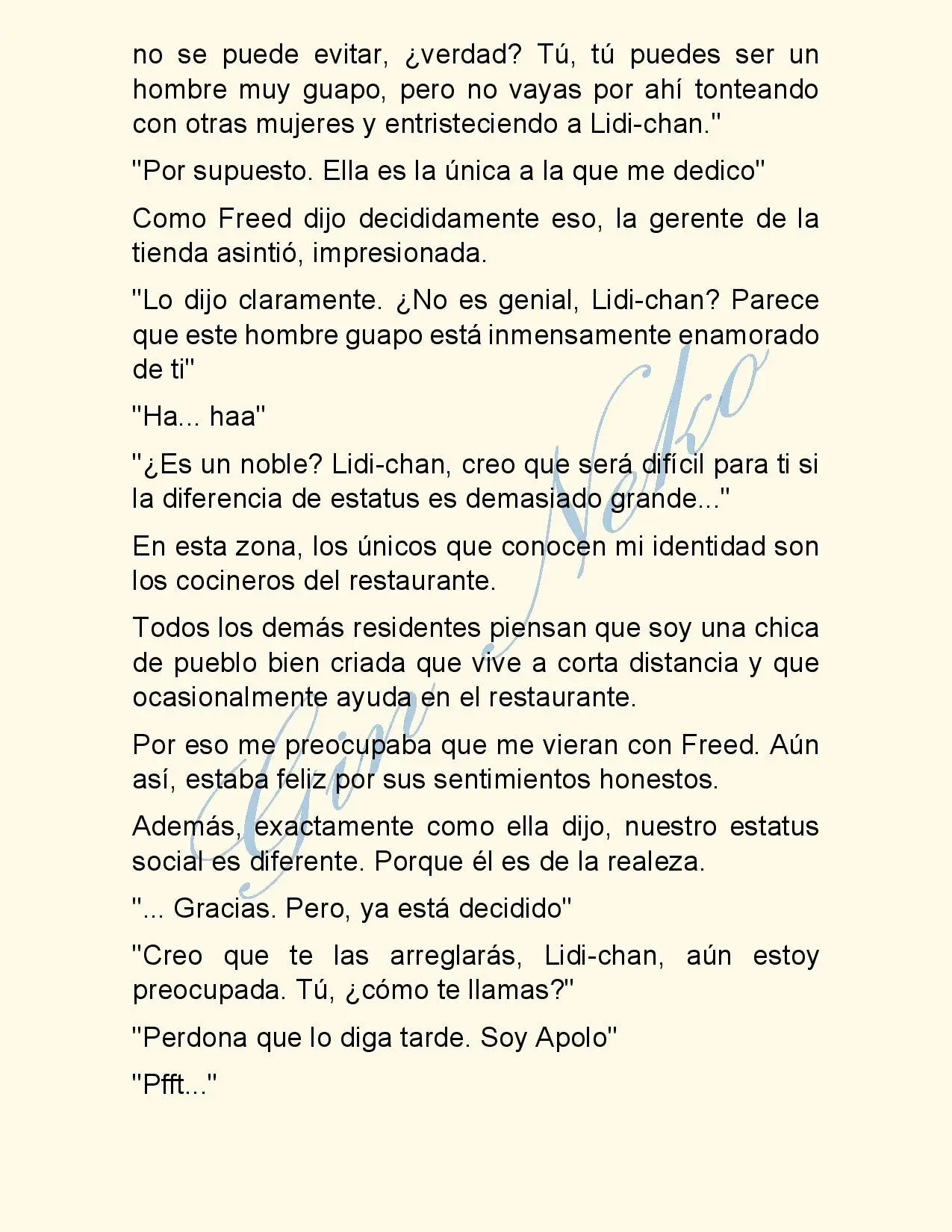 no se puede evitar, ¿verdad? Tú, tú puedes ser un hombre muy guapo, pero no vayas por ahí tonteando con otras mujeres y entristeciendo a Lidi-chan."

"Por supuesto. Ella es la única a la que me dedico"

Como Freed dijo decididamente eso, la gerente de la tienda asintió, impresionada.

"Lo dijo claramente. ¿No es genial, Lidi-chan? Parece que este hombre guapo está inmensamente enamorado de ti"

"Ha... haa"

"¿Es un noble? Lidi-chan, creo que será difícil para ti si la diferencia de estatus es demasiado grande..."

En esta zona, los únicos que conocen mi identidad son los cocineros del restaurante.

Todos los demás residentes piensan que soy una chica de pueblo bien criada que vive a corta distancia y que ocasionalmente ayuda en el restaurante.

Por eso me preocupaba que me vieran con Freed. Aún así, estaba feliz por sus sentimientos honestos.

Además, exactamente como ella dijo, nuestro estatus social es diferente. Porque él es de la realeza.

"... Gracias. Pero, ya está decidido"

"Creo que te las arreglarás, Lidi-chan, aún estoy preocupada. Tú, ¿cómo te llamas?"

"Perdona que lo diga tarde. Soy Apolo"

"Pfft..."

Gin Neko